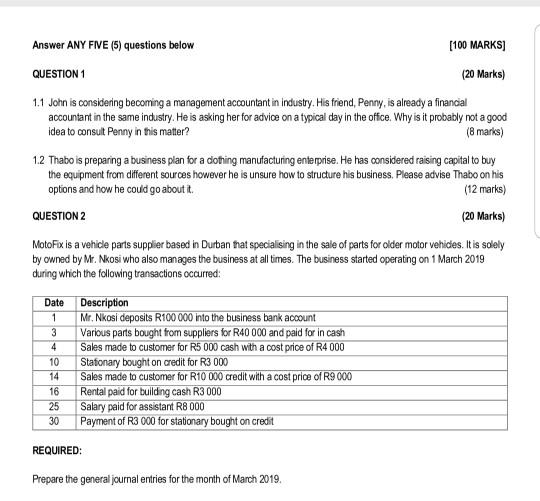 Answer ANY FIVE (5) questions below [100 MARKS]

QUESTION 1 (20 Marks)

1.1 John is considering becoming a management accountant in industry. His friend, Penny, is already a financial accountant in the same industry. He is asking her for advice on a typical day in the office. Why is it probably not a good idea to consult Penny in this matter? (8 marks)

1.2 Thabo is preparing a business plan for a clothing manufacturing enterprise. He has considered raising capital to buy the equipment from different sources however he is unsure how to structure his business. Please advise Thabo on his options and how he could go about it. (12 marks)

QUESTION 2 (20 Marks)

MotoFix is a vehicle parts supplier based in Durban that specialising in the sale of parts for older motor vehicles. It is solely by owned by Mr. Nkosi who also manages the business at all times. The business started operating on 1 March 2019 during which the following transactions occurred:

| Date | Description |
|---|---|
| 1 | Mr. Nkosi deposits R100 000 into the business bank account |
| 3 | Various parts bought from suppliers for R40 000 and paid for in cash |
| 4 | Sales made to customer for R5 000 cash with a cost price of R4 000 |
| 10 | Stationary bought on credit for R3 000 |
| 14 | Sales made to customer for R10 000 credit with a cost price of R9 000 |
| 16 | Rental paid for building cash R3 000 |
| 25 | Salary paid for assistant R8 000 |
| 30 | Payment of R3 000 for stationary bought on credit |

REQUIRED:

Prepare the general journal entries for the month of March 2019.